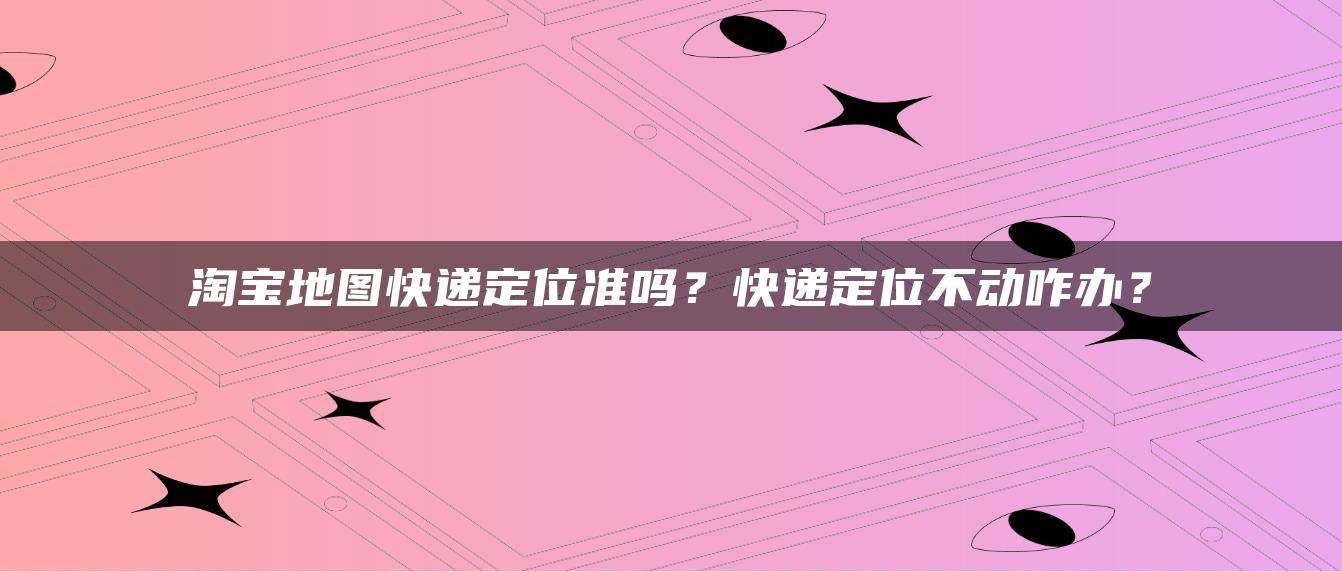 淘宝地图快递定位准吗？快递定位不动咋办？